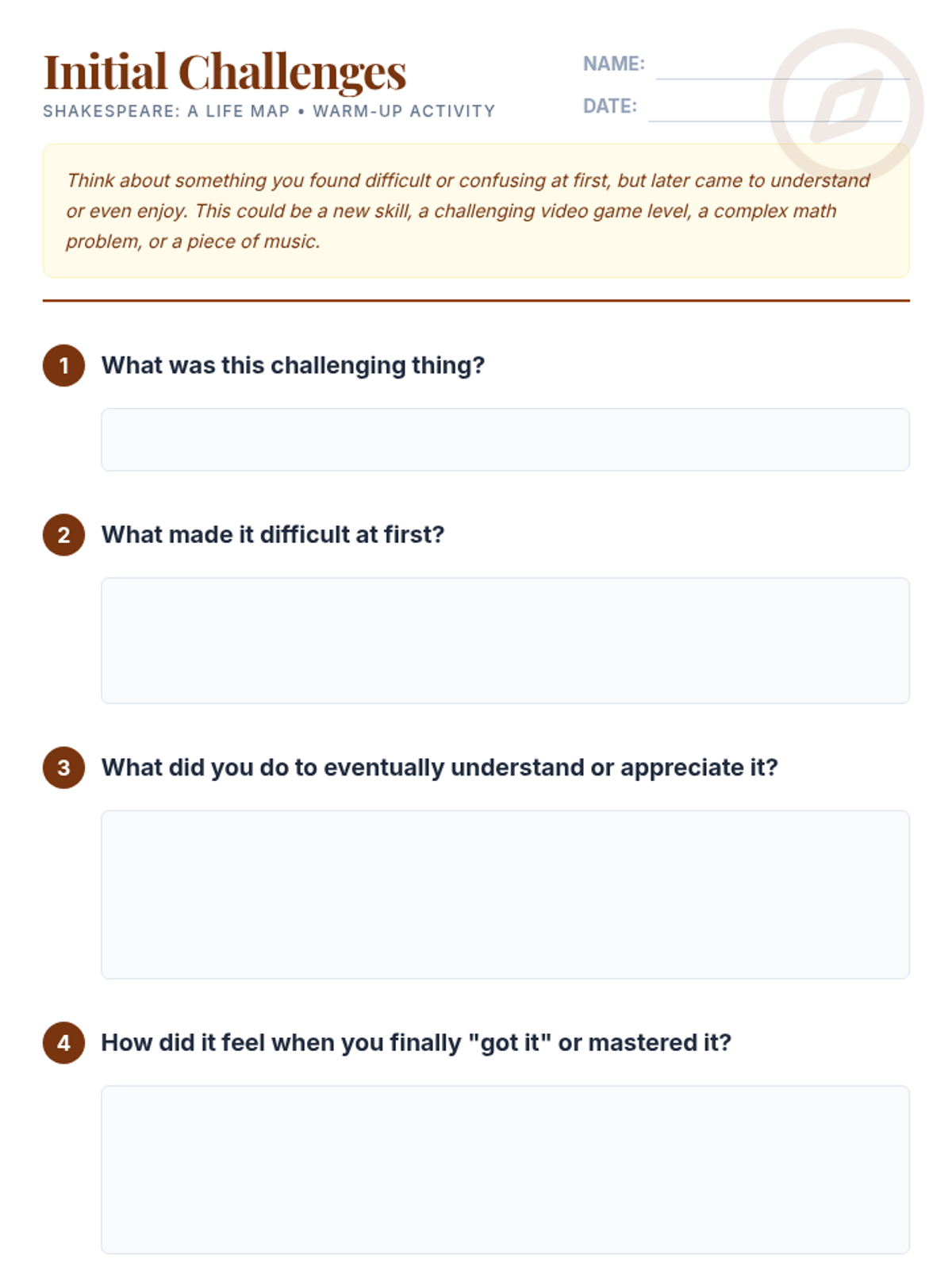 Initial Challenges
SHAKESPEARE: A LIFE MAP • WARM-UP ACTIVITY

NAME:
DATE:

Think about something you found difficult or confusing at first, but later came to understand or even enjoy. This could be a new skill, a challenging video game level, a complex math problem, or a piece of music.

1 What was this challenging thing?

2 What made it difficult at first?

3 What did you do to eventually understand or appreciate it?

4 How did it feel when you finally "got it" or mastered it?